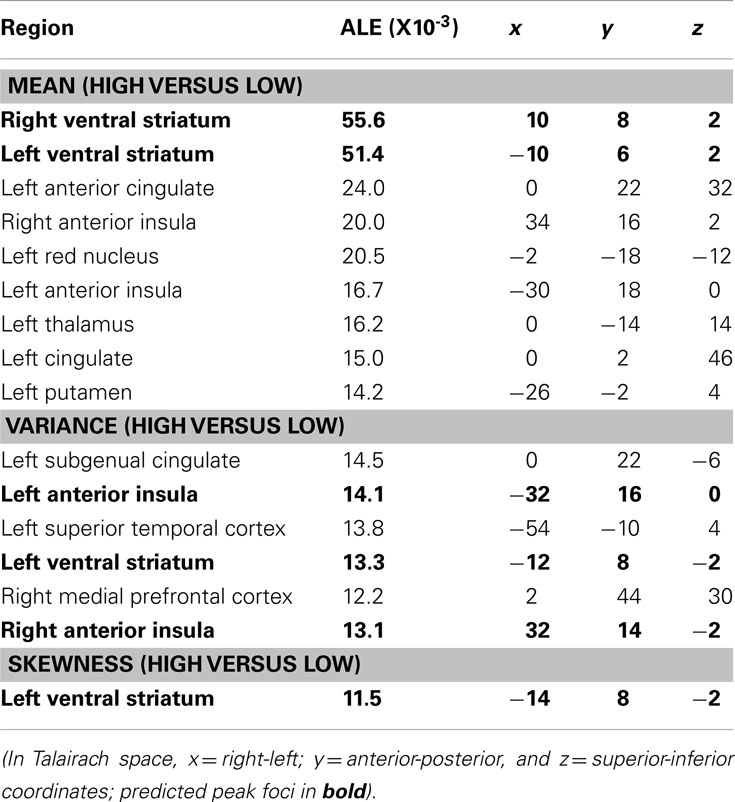 | Region | ALE ($X10^{-3}$) | x | y | z |
|---|---|---|---|---|
| MEAN (HIGH VERSUS LOW) | | | | |
| Right ventral striatum | 55.6 | 10 | 8 | 2 |
| Left ventral striatum | 51.4 | −10 | 6 | 2 |
| Left anterior cingulate | 24.0 | 0 | 22 | 32 |
| Right anterior insula | 20.0 | 34 | 16 | 2 |
| Left red nucleus | 20.5 | −2 | −18 | −12 |
| Left anterior insula | 16.7 | −30 | 18 | 0 |
| Left thalamus | 16.2 | 0 | −14 | 14 |
| Left cingulate | 15.0 | 0 | 2 | 46 |
| Left putamen | 14.2 | −26 | −2 | 4 |
| VARIANCE (HIGH VERSUS LOW) | | | | |
| Left subgenual cingulate | 14.5 | 0 | 22 | −6 |
| Left anterior insula | 14.1 | −32 | 16 | 0 |
| Left superior temporal cortex | 13.8 | −54 | −10 | 4 |
| Left ventral striatum | 13.3 | −12 | 8 | −2 |
| Right medial prefrontal cortex | 12.2 | 2 | 44 | 30 |
| Right anterior insula | 13.1 | 32 | 14 | −2 |
| SKEWNESS (HIGH VERSUS LOW) | | | | |
| Left ventral striatum | 11.5 | −14 | 8 | −2 |

(In Talairach space, x = right-left; y = anterior-posterior, and z = superior-inferior coordinates; predicted peak foci in **bold**).